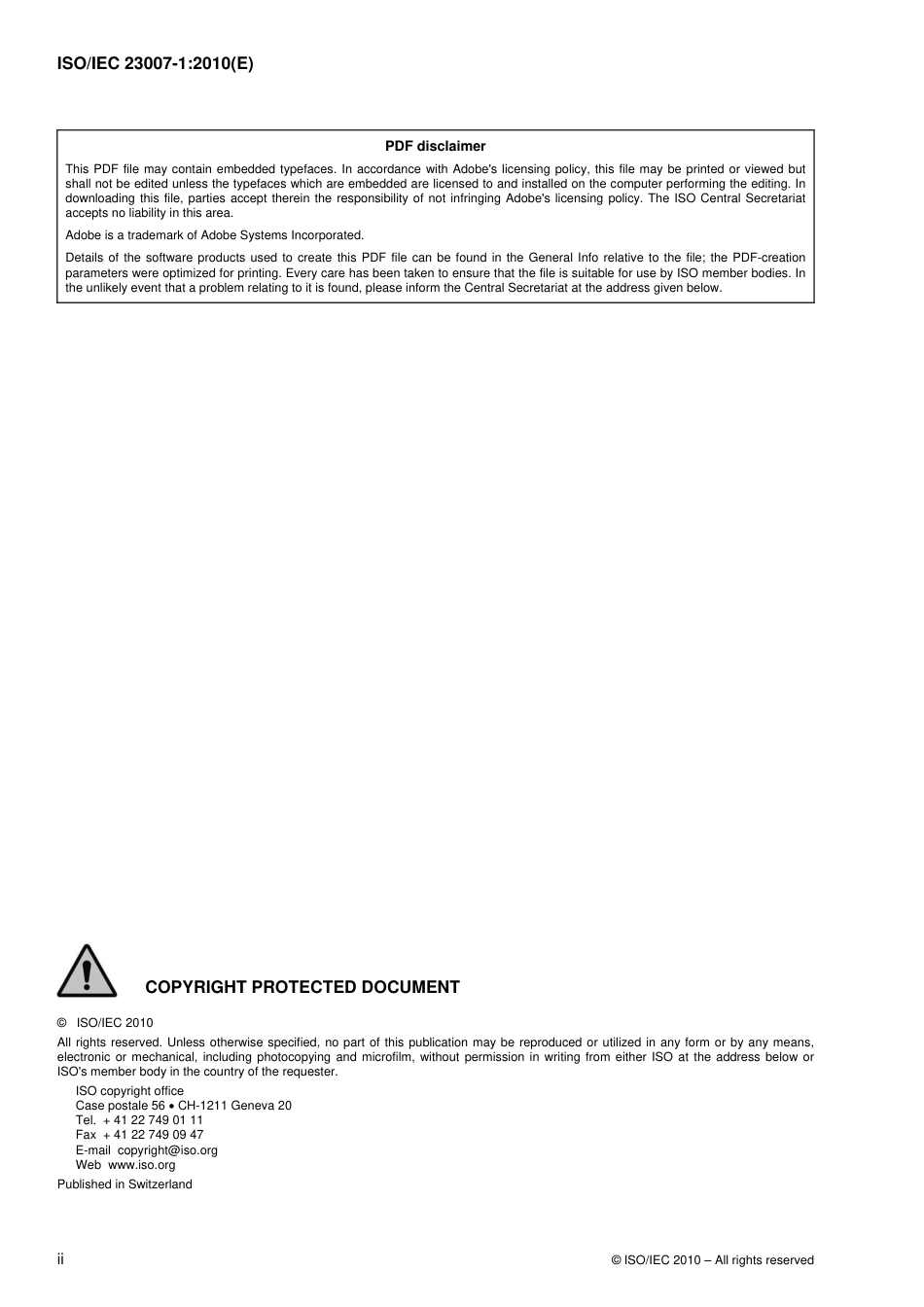 ISO/IEC 23007-1:2010(E)

PDF disclaimer

This PDF file may contain embedded typefaces. In accordance with Adobe's licensing policy, this file may be printed or viewed but shall not be edited unless the typefaces which are embedded are licensed to and installed on the computer performing the editing. In downloading this file, parties accept therein the responsibility of not infringing Adobe's licensing policy. The ISO Central Secretariat accepts no liability in this area.

Adobe is a trademark of Adobe Systems Incorporated.

Details of the software products used to create this PDF file can be found in the General Info relative to the file; the PDF-creation parameters were optimized for printing. Every care has been taken to ensure that the file is suitable for use by ISO member bodies. In the unlikely event that a problem relating to it is found, please inform the Central Secretariat at the address given below.

COPYRIGHT PROTECTED DOCUMENT

© ISO/IEC 2010

All rights reserved. Unless otherwise specified, no part of this publication may be reproduced or utilized in any form or by any means, electronic or mechanical, including photocopying and microfilm, without permission in writing from either ISO at the address below or ISO's member body in the country of the requester.

ISO copyright office
Case postale 56 • CH-1211 Geneva 20
Tel. + 41 22 749 01 11
Fax + 41 22 749 09 47
E-mail copyright@iso.org
Web www.iso.org

Published in Switzerland

ii

© ISO/IEC 2010 – All rights reserved